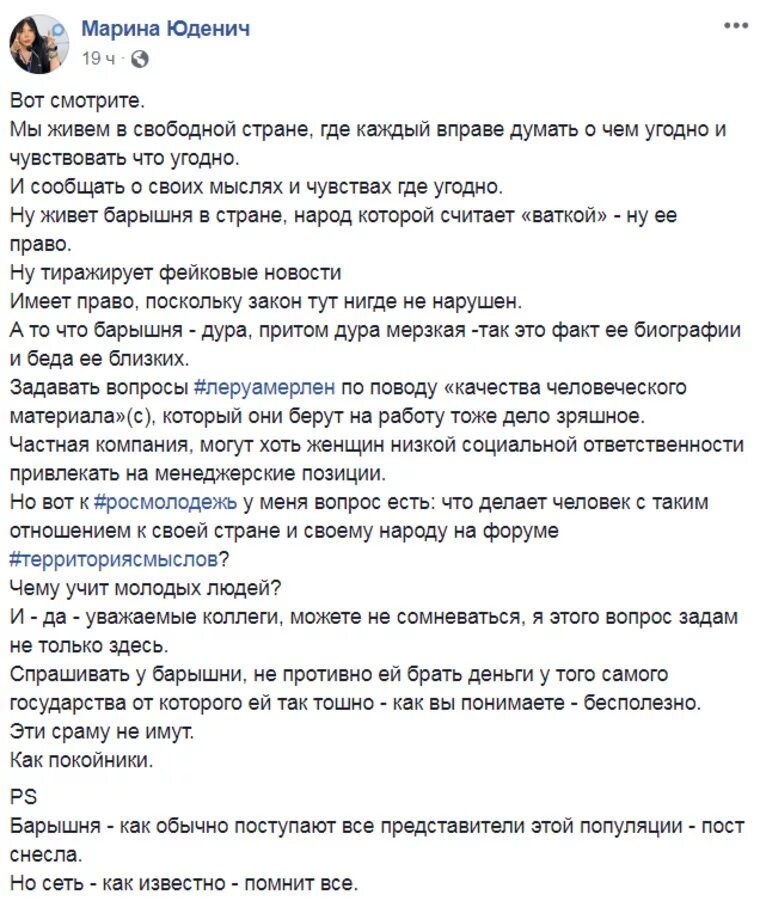 Марина Юденич
19 ч ·

Вот смотрите.
Мы живем в свободной стране, где каждый вправе думать о чем угодно и чувствовать что угодно.
И сообщать о своих мыслях и чувствах где угодно.
Ну живет барышня в стране, народ которой считает «ваткой» - ну ее право.
Ну тиражирует фейковые новости
Имеет право, поскольку закон тут нигде не нарушен.
А то что барышня - дура, притом дура мерзкая -так это факт ее биографии и беда ее близких.
Задавать вопросы #леруамерлен по поводу «качества человеческого материала»(с), который они берут на работу тоже дело зряшное.
Частная компания, могут хоть женщин низкой социальной ответственности привлекать на менеджерские позиции.
Но вот к #росмолодежь у меня вопрос есть: что делает человек с таким отношением к своей стране и своему народу на форуме #территориясмыслов?
Чему учит молодых людей?
И - да - уважаемые коллеги, можете не сомневаться, я этого вопрос задам не только здесь.
Спрашивать у барышни, не противно ей брать деньги у того самого государства от которого ей так тошно - как вы понимаете - бесполезно.
Эти сраму не имут.
Как покойники.

PS
Барышня - как обычно поступают все представители этой популяции - пост снесла.
Но сеть - как известно - помнит все.